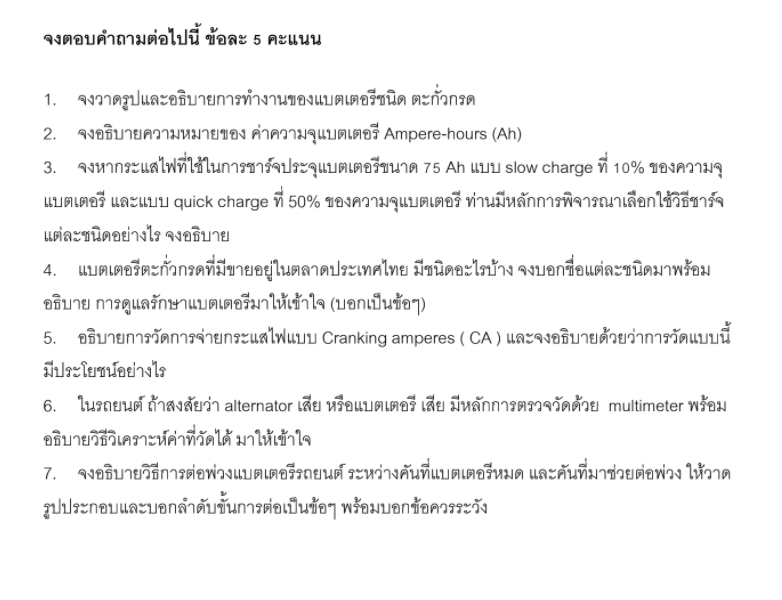 จงตอบคำถามต่อไปนี้ ข้อละ 5 คะแนน

1. จงวาดรูปและอธิบายการทำงานของแบตเตอรีชนิด ตะกั่วกรด

2. จงอธิบายความหมายของ ค่าความจุแบตเตอรี Ampere-hours (Ah)

3. จงหากระแสไฟที่ใช้ในการชาร์จประจุแบตเตอรีขนาด 75 Ah แบบ slow charge ที่ 10% ของความจุแบตเตอรี และแบบ quick charge ที่ 50% ของความจุแบตเตอรี ท่านมีหลักการพิจารณาเลือกใช้วิธีชาร์จแต่ละชนิดอย่างไร จงอธิบาย

4. แบตเตอรีตะกั่วกรดที่มีขายอยู่ในตลาดประเทศไทย มีชนิดอะไรบ้าง จงบอกชื่อแต่ละชนิดมาพร้อมอธิบาย การดูแลรักษาแบตเตอรีมาให้เข้าใจ (บอกเป็นข้อๆ)

5. อธิบายการวัดการจ่ายกระแสไฟแบบ Cranking amperes ( CA ) และจงอธิบายด้วยว่าการวัดแบบนี้มีประโยชน์อย่างไร

6. ในรถยนต์ ถ้าสงสัยว่า alternator เสีย หรือแบตเตอรี เสีย มีหลักการตรวจวัดด้วย multimeter พร้อมอธิบายวิธีวิเคราะห์ค่าที่วัดได้ มาให้เข้าใจ

7. จงอธิบายวิธีการต่อพ่วงแบตเตอรีรถยนต์ ระหว่างคันที่แบตเตอรีหมด และคันที่มาช่วยต่อพ่วง ให้วาดรูปประกอบและบอกลำดับขั้นการต่อเป็นข้อๆ พร้อมบอกข้อควรระวัง